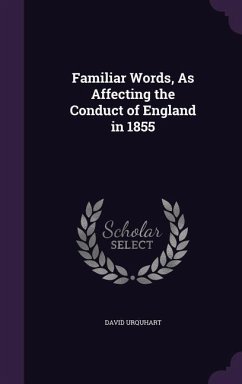 Familiar Words, As Affecting the Conduct of England in 1855

Scholar SELECT

DAVID URQUHART